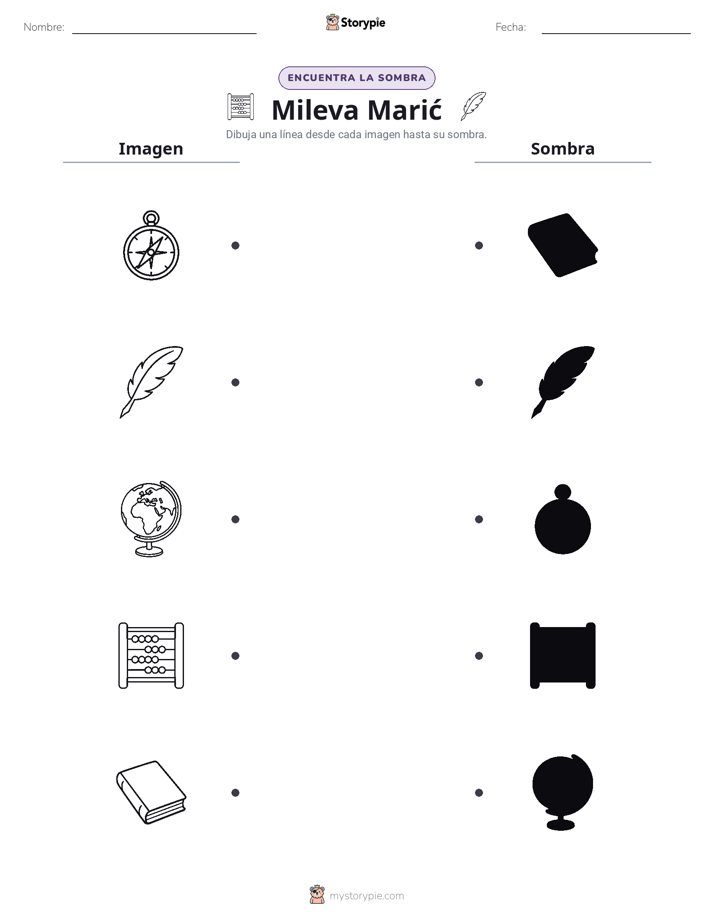 Nombre: ____ Storypie Fecha: ____

ENCUENTRA LA SOMBRA

Mileva Marić

Dibuja una línea desde cada imagen hasta su sombra.

Imagen

Sombra

mystorypie.com